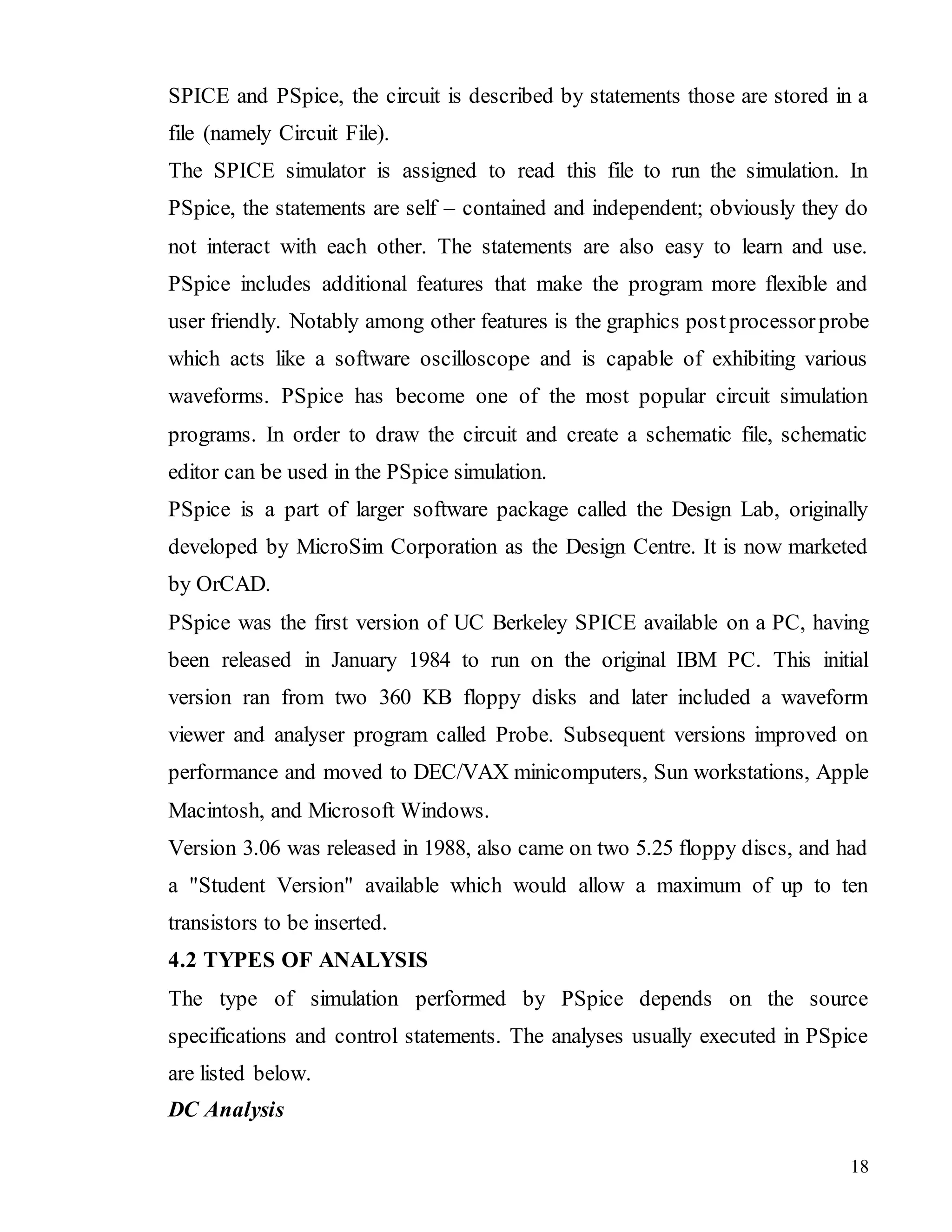 SPICE and PSpice, the circuit is described by statements those are stored in a file (namely Circuit File).

The SPICE simulator is assigned to read this file to run the simulation. In PSpice, the statements are self – contained and independent; obviously they do not interact with each other. The statements are also easy to learn and use. PSpice includes additional features that make the program more flexible and user friendly. Notably among other features is the graphics post processor probe which acts like a software oscilloscope and is capable of exhibiting various waveforms. PSpice has become one of the most popular circuit simulation programs. In order to draw the circuit and create a schematic file, schematic editor can be used in the PSpice simulation.

PSpice is a part of larger software package called the Design Lab, originally developed by MicroSim Corporation as the Design Centre. It is now marketed by OrCAD.

PSpice was the first version of UC Berkeley SPICE available on a PC, having been released in January 1984 to run on the original IBM PC. This initial version ran from two 360 KB floppy disks and later included a waveform viewer and analyser program called Probe. Subsequent versions improved on performance and moved to DEC/VAX minicomputers, Sun workstations, Apple Macintosh, and Microsoft Windows.

Version 3.06 was released in 1988, also came on two 5.25 floppy discs, and had a "Student Version" available which would allow a maximum of up to ten transistors to be inserted.

4.2 TYPES OF ANALYSIS

The type of simulation performed by PSpice depends on the source specifications and control statements. The analyses usually executed in PSpice are listed below.

DC Analysis

18